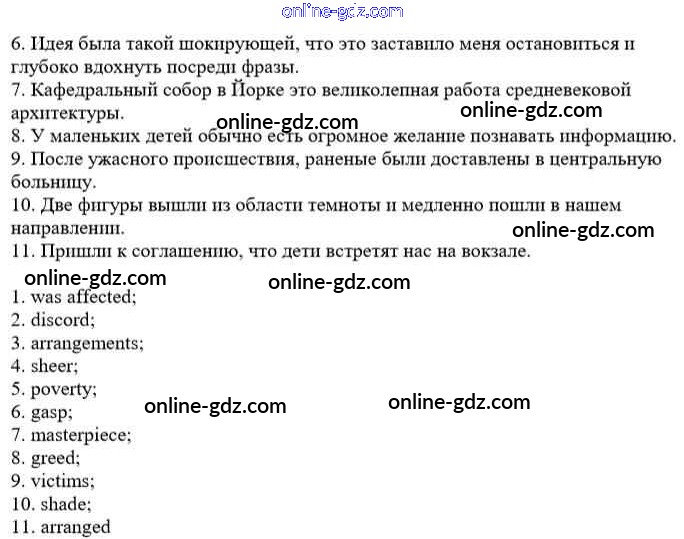 online-gdz.com

6. Идея была такой шокирующей, что это заставило меня остановиться и глубоко вдохнуть посреди фразы.
7. Кафедральный собор в Йорке это великолепная работа средневековой архитектуры.
online-gdz.com
online-gdz.com
8. У маленьких детей обычно есть огромное желание познавать информацию.
9. После ужасного происшествия, раненые были доставлены в центральную больницу.
10. Две фигуры вышли из области темноты и медленно пошли в нашем направлении.
online-gdz.com
11. Пришли к соглашению, что дети встретят нас на вокзале.
online-gdz.com
online-gdz.com
1. was affected;
2. discord;
3. arrangements;
4. sheer;
5. poverty;
6. gasp;
online-gdz.com
online-gdz.com
7. masterpiece;
8. greed;
9. victims;
10. shade;
11. arranged